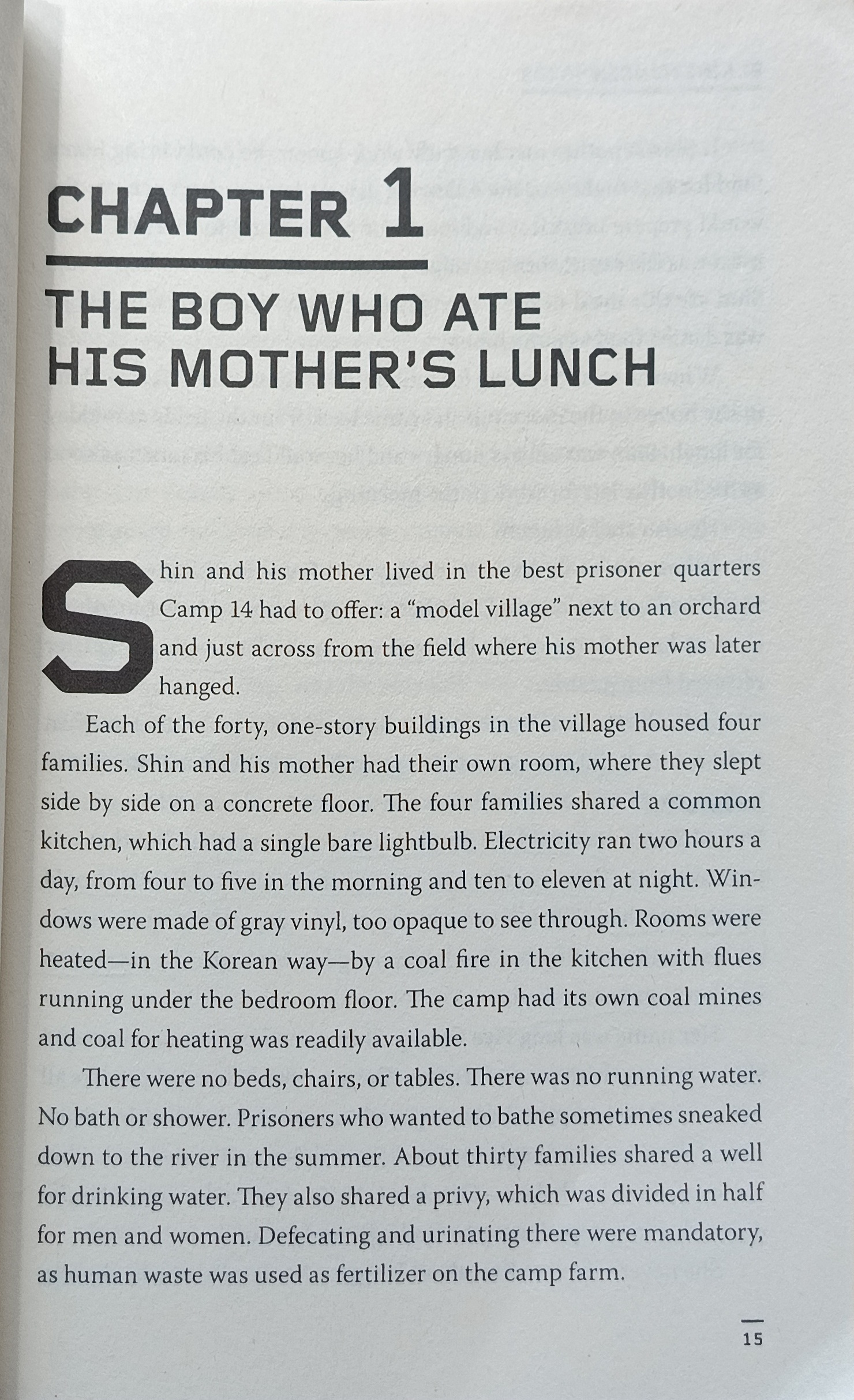 CHAPTER 1

THE BOY WHO ATE HIS MOTHER'S LUNCH

Shin and his mother lived in the best prisoner quarters Camp 14 had to offer: a "model village" next to an orchard and just across from the field where his mother was later hanged.

Each of the forty, one-story buildings in the village housed four families. Shin and his mother had their own room, where they slept side by side on a concrete floor. The four families shared a common kitchen, which had a single bare lightbulb. Electricity ran two hours a day, from four to five in the morning and ten to eleven at night. Windows were made of gray vinyl, too opaque to see through. Rooms were heated—in the Korean way—by a coal fire in the kitchen with flues running under the bedroom floor. The camp had its own coal mines and coal for heating was readily available.

There were no beds, chairs, or tables. There was no running water. No bath or shower. Prisoners who wanted to bathe sometimes sneaked down to the river in the summer. About thirty families shared a well for drinking water. They also shared a privy, which was divided in half for men and women. Defecating and urinating there were mandatory, as human waste was used as fertilizer on the camp farm.

15